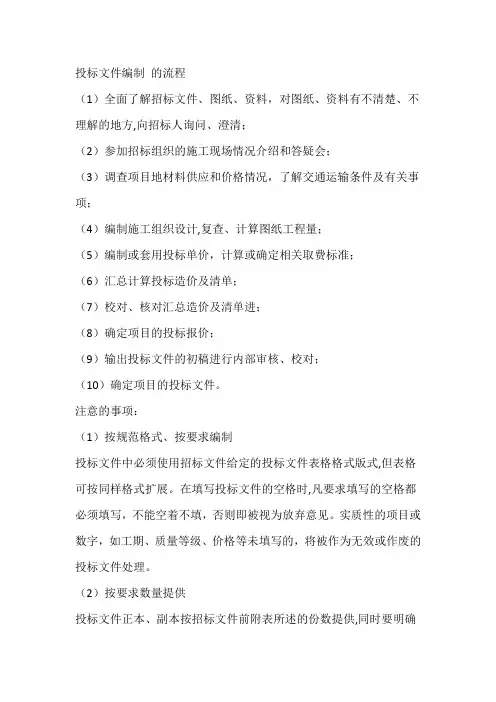 投标文件编制 的流程

（1）全面了解招标文件、图纸、资料，对图纸、资料有不清楚、不理解的地方,向招标人询问、澄清；

（2）参加招标组织的施工现场情况介绍和答疑会；

（3）调查项目地材料供应和价格情况，了解交通运输条件及有关事项；

（4）编制施工组织设计,复查、计算图纸工程量；

（5）编制或套用投标单价，计算或确定相关取费标准；

（6）汇总计算投标造价及清单；

（7）校对、核对汇总造价及清单进；

（8）确定项目的投标报价；

（9）输出投标文件的初稿进行内部审核、校对；

（10）确定项目的投标文件。

注意的事项：

（1）按规范格式、按要求编制

投标文件中必须使用招标文件给定的投标文件表格格式版式,但表格可按同样格式扩展。在填写投标文件的空格时,凡要求填写的空格都必须填写，不能空着不填，否则即被视为放弃意见。实质性的项目或数字，如工期、质量等级、价格等未填写的，将被作为无效或作废的投标文件处理。

（2）按要求数量提供

投标文件正本、副本按招标文件前附表所述的份数提供,同时要明确